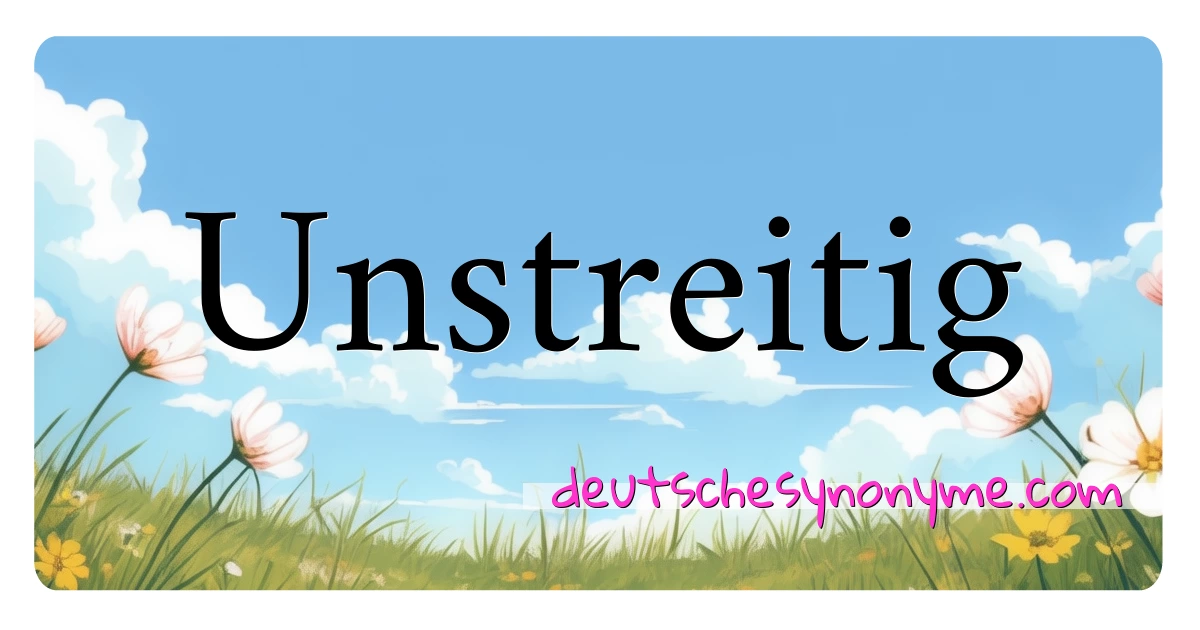 Unstreitig

deutschesynonyme.com